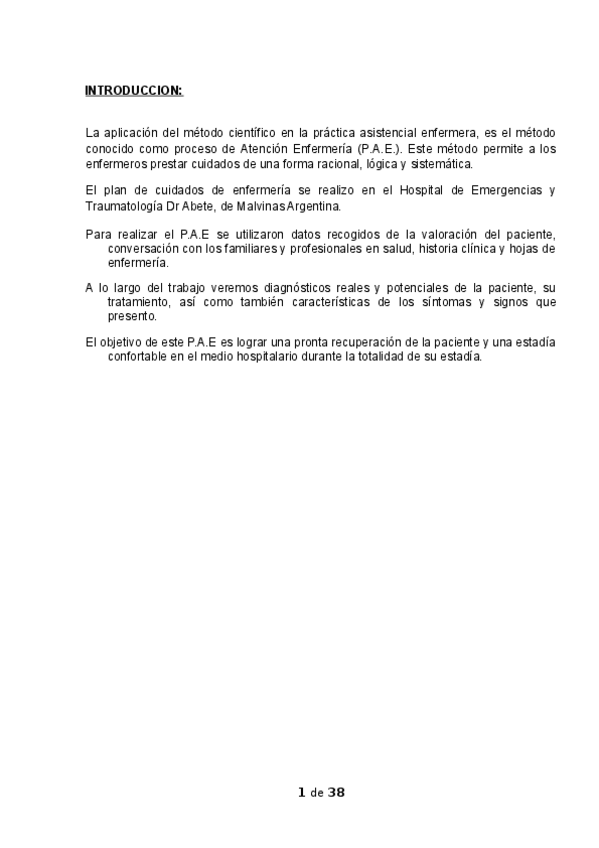 INTRODUCCION:

La aplicación del método científico en la práctica asistencial enfermera, es el método conocido como proceso de Atención Enfermería (P.A.E.). Este método permite a los enfermeros prestar cuidados de una forma racional, lógica y sistemática.

El plan de cuidados de enfermería se realizo en el Hospital de Emergencias y Traumatología Dr Abete, de Malvinas Argentina.

Para realizar el P.A.E se utilizaron datos recogidos de la valoración del paciente, conversación con los familiares y profesionales en salud, historia clínica y hojas de enfermería.

A lo largo del trabajo veremos diagnósticos reales y potenciales de la paciente, su tratamiento, así como también características de los síntomas y signos que presento.

El objetivo de este P.A.E es lograr una pronta recuperación de la paciente y una estadía confortable en el medio hospitalario durante la totalidad de su estadía.

1 de 38